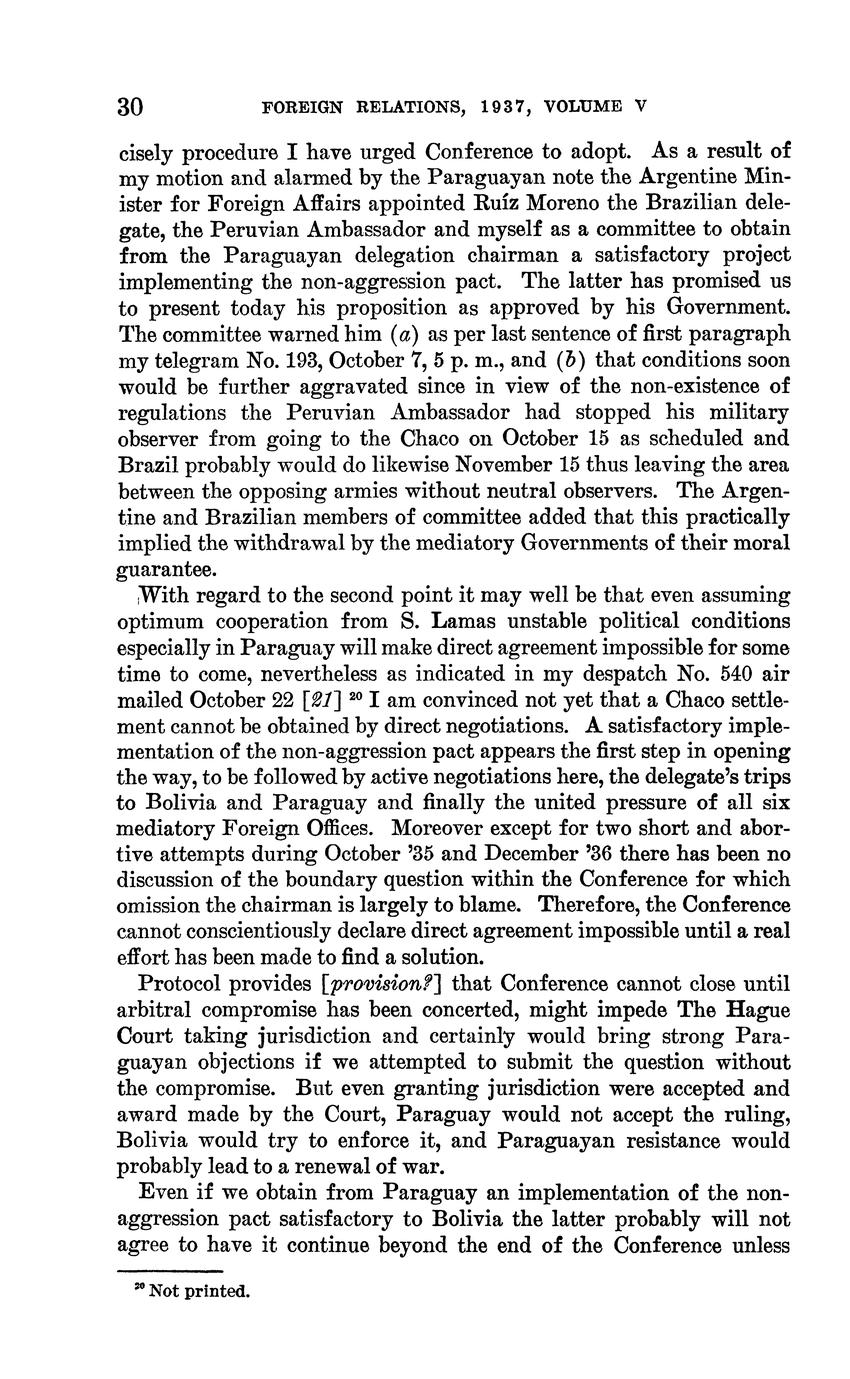 30 FOREIGN RELATIONS, 1937, VOLUME V

cisely procedure I have urged Conference to adopt. As a result of my motion and alarmed by the Paraguayan note the Argentine Minister for Foreign Affairs appointed Ruíz Moreno the Brazilian delegate, the Peruvian Ambassador and myself as a committee to obtain from the Paraguayan delegation chairman a satisfactory project implementing the non-aggression pact. The latter has promised us to present today his proposition as approved by his Government. The committee warned him (a) as per last sentence of first paragraph my telegram No. 193, October 7, 5 p. m., and (b) that conditions soon would be further aggravated since in view of the non-existence of regulations the Peruvian Ambassador had stopped his military observer from going to the Chaco on October 15 as scheduled and Brazil probably would do likewise November 15 thus leaving the area between the opposing armies without neutral observers. The Argentine and Brazilian members of committee added that this practically implied the withdrawal by the mediatory Governments of their moral guarantee.

With regard to the second point it may well be that even assuming optimum cooperation from S. Lamas unstable political conditions especially in Paraguay will make direct agreement impossible for some time to come, nevertheless as indicated in my despatch No. 540 air mailed October 22 [21] $^{20}$ I am convinced not yet that a Chaco settlement cannot be obtained by direct negotiations. A satisfactory implementation of the non-aggression pact appears the first step in opening the way, to be followed by active negotiations here, the delegate's trips to Bolivia and Paraguay and finally the united pressure of all six mediatory Foreign Offices. Moreover except for two short and abortive attempts during October '35 and December '36 there has been no discussion of the boundary question within the Conference for which omission the chairman is largely to blame. Therefore, the Conference cannot conscientiously declare direct agreement impossible until a real effort has been made to find a solution.

Protocol provides [provision?] that Conference cannot close until arbitral compromise has been concerted, might impede The Hague Court taking jurisdiction and certainly would bring strong Paraguayan objections if we attempted to submit the question without the compromise. But even granting jurisdiction were accepted and award made by the Court, Paraguay would not accept the ruling, Bolivia would try to enforce it, and Paraguayan resistance would probably lead to a renewal of war.

Even if we obtain from Paraguay an implementation of the non-aggression pact satisfactory to Bolivia the latter probably will not agree to have it continue beyond the end of the Conference unless

$^{20}$ Not printed.